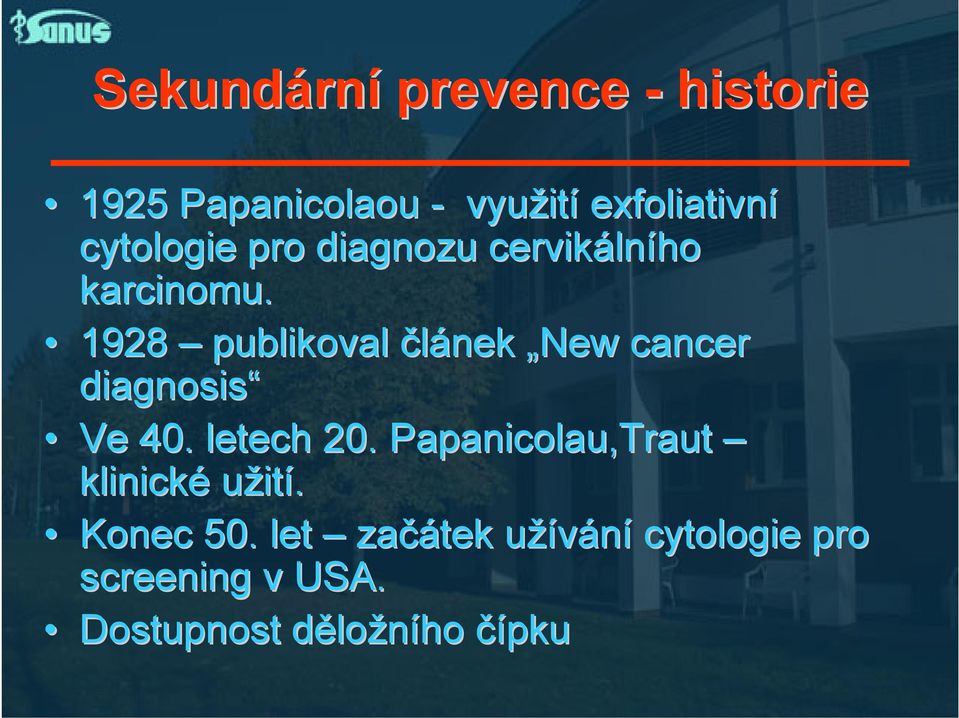 Sanus

Sekundární prevence - historie

• 1925 Papanicolaou - využití exfoliativní cytologie pro diagnozu cervikálního karcinomu.
• 1928 – publikoval článek „New cancer diagnosis“
• Ve 40. letech 20. Papanicolau,Traut – klinické užití.
• Konec 50. let – začátek užívání cytologie pro screening v USA.
• Dostupnost děložního čípku